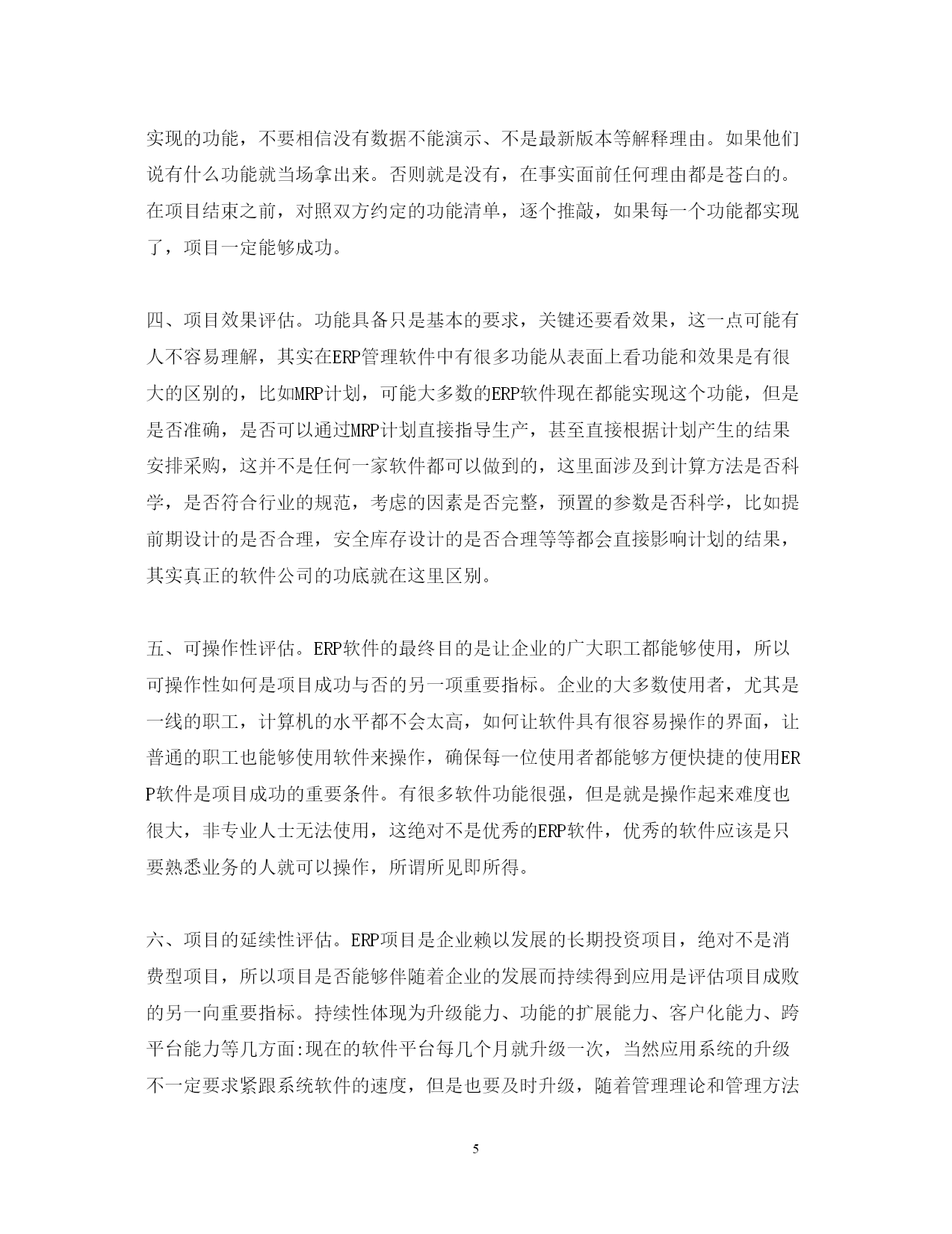 实现的功能，不要相信没有数据不能演示、不是最新版本等解释理由。如果他们说有什么功能就当场拿出来。否则就是没有，在事实面前任何理由都是苍白的。在项目结束之前，对照双方约定的功能清单，逐个推敲，如果每一个功能都实现了，项目一定能够成功。

四、项目效果评估。功能具备只是基本的要求，关键还要看效果，这一点可能有人不容易理解，其实在ERP管理软件中有很多功能从表面上看功能和效果是有很大的区别的，比如MRP计划，可能大多数的ERP软件现在都能实现这个功能，但是是否准确，是否可以通过MRP计划直接指导生产，甚至直接根据计划产生的结果安排采购，这并不是任何一家软件都可以做到的，这里面涉及到计算方法是否科学，是否符合行业的规范，考虑的因素是否完整，预置的参数是否科学，比如提前期设计的是否合理，安全库存设计的是否合理等等都会直接影响计划的结果，其实真正的软件公司的功底就在这里区别。

五、可操作性评估。ERP软件的最终目的是让企业的广大职工都能够使用，所以可操作性如何是项目成功与否的另一项重要指标。企业的大多数使用者，尤其是一线的职工，计算机的水平都不会太高，如何让软件具有很容易操作的界面，让普通的职工也能够使用软件来操作，确保每一位使用者都能够方便快捷的使用ERP软件是项目成功的重要条件。有很多软件功能很强，但是就是操作起来难度也很大，非专业人士无法使用，这绝对不是优秀的ERP软件，优秀的软件应该是只要熟悉业务的人就可以操作，所谓所见即所得。

六、项目的延续性评估。ERP项目是企业赖以发展的长期投资项目，绝对不是消费型项目，所以项目是否能够伴随着企业的发展而持续得到应用是评估项目成败的另一向重要指标。持续性体现为升级能力、功能的扩展能力、客户化能力、跨平台能力等几方面:现在的软件平台每几个月就升级一次，当然应用系统的升级不一定要求紧跟系统软件的速度，但是也要及时升级，随着管理理论和管理方法

5